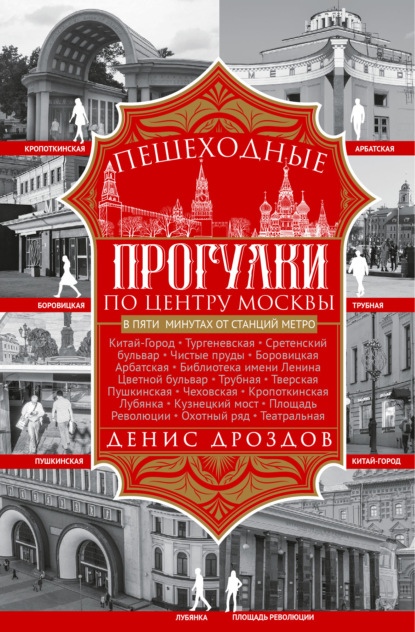 КРОПОТКИНСКАЯ

АРБАТСКАЯ

ПЕШЕХОДНЫЕ

ПРОГУЛКИ

ПО ЦЕНТРУ МОСКВЫ

В ПЯТИ МИНУТАХ ОТ СТАНЦИЙ МЕТРО

Китай-Город • Тургеневская • Сретенский бульвар • Чистые пруды • Боровицкая Арбатская • Библиотека имени Ленина Цветной бульвар • Трубная • Тверская Пушкинская • Чеховская • Кропоткинская Лубянка • Кузнецкий мост • Площадь Революции • Охотный ряд • Театральная

ДЕНИС ДРОЗДОВ

БОРОВИЦКАЯ

ТРУБНАЯ

ПУШКИНСКАЯ

КИТАЙ-ГОРОД

ЛУБЯНКА

ПЛОЩАДЬ РЕВОЛЮЦИИ